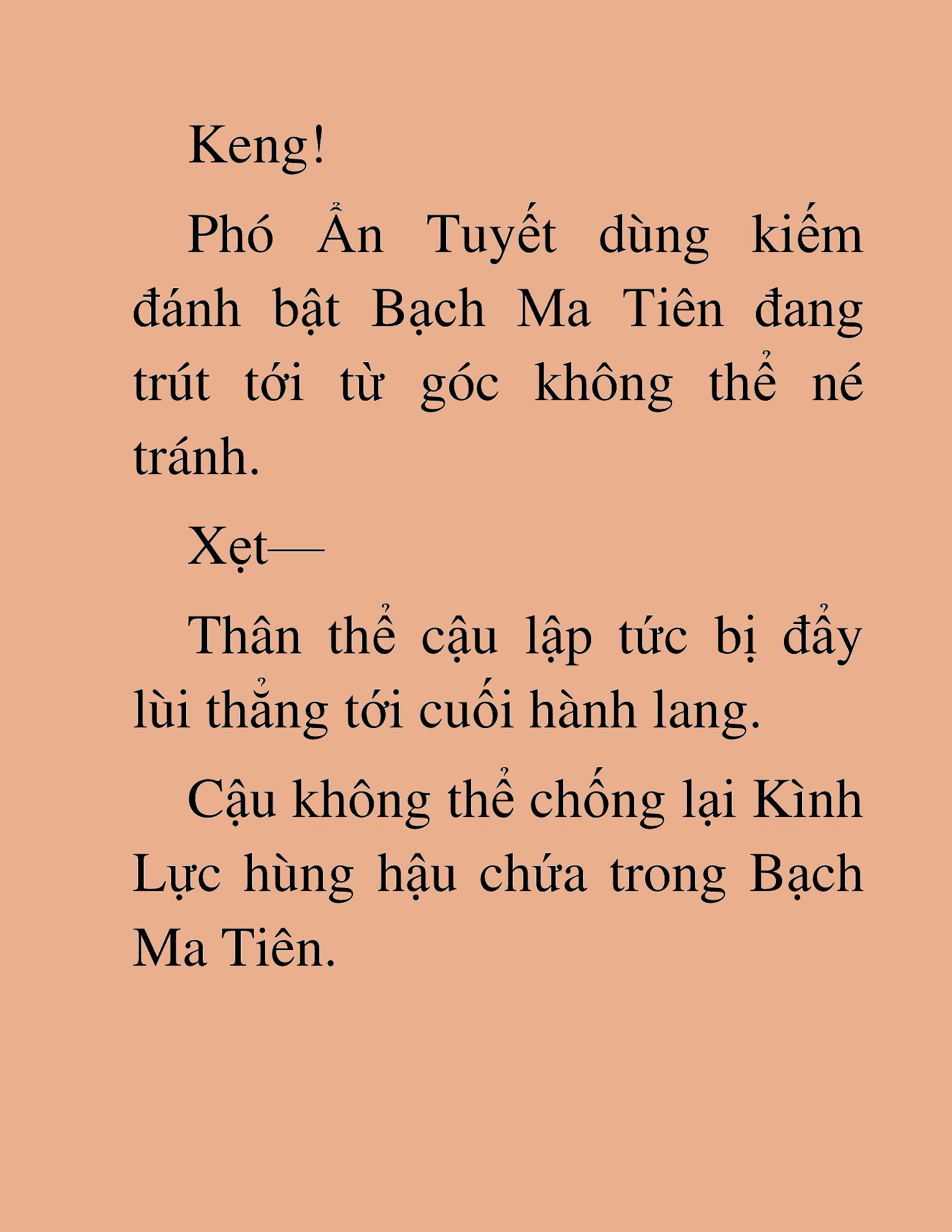 Keng!

Phó Ẩn Tuyết dùng kiếm đánh bật Bạch Ma Tiên đang trút tới từ góc không thể né tránh.

Xẹt—

Thân thể cậu lập tức bị đẩy lùi thẳng tới cuối hành lang.

Cậu không thể chống lại Kình Lực hùng hậu chứa trong Bạch Ma Tiên.